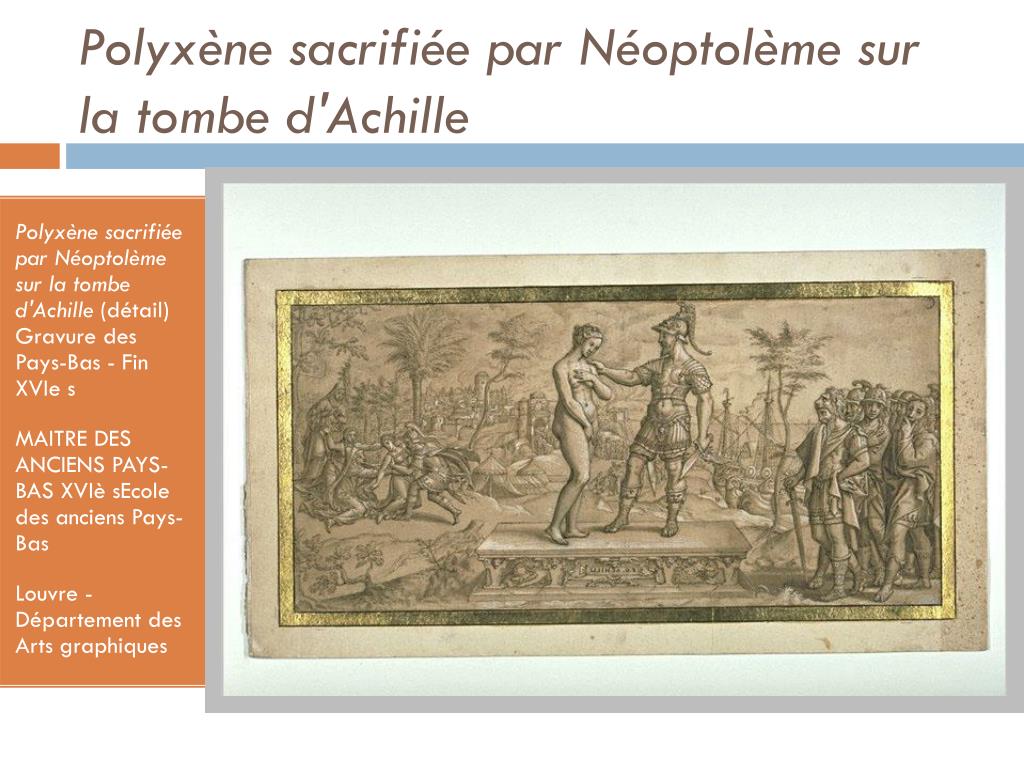 Polyxène sacrifiée par Néoptolème sur la tombe d'Achille

Polyxène sacrifiée par Néoptolème sur la tombe d'Achille (détail) Gravure des Pays-Bas - Fin XVIe s

MAITRE DES ANCIENS PAYS-BAS XVIè sEcole des anciens Pays-Bas

Louvre - Département des Arts graphiques